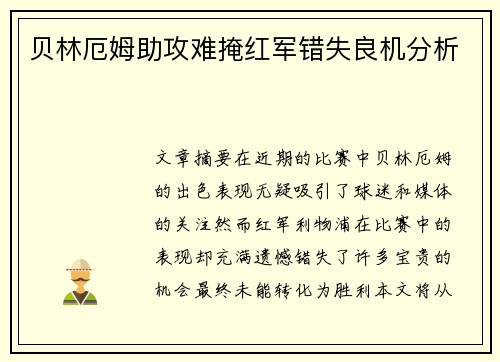 贝林厄姆助攻难掩红军错失良机分析

文章摘要在近期的比赛中贝林厄姆的出色表现无疑吸引了球迷和媒体的关注然而红军利物浦在比赛中的表现却充满遗憾错失了许多宝贵的机会最终未能转化为胜利本文将从